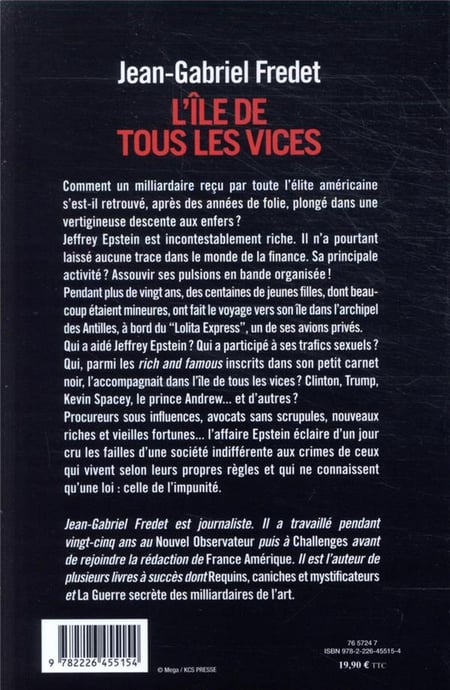 Jean-Gabriel Fredet
L'ÎLE DE
TOUS LES VICES

Comment un milliardaire reçu par toute l'élite américaine s'est-il retrouvé, après des années de folie, plongé dans une vertigineuse descente aux enfers ?
Jeffrey Epstein est incontestablement riche. Il n'a pourtant laissé aucune trace dans le monde de la finance. Sa principale activité ? Assouvir ses pulsions en bande organisée !
Pendant plus de vingt ans, des centaines de jeunes filles, dont beaucoup étaient mineures, ont fait le voyage vers son île dans l'archipel des Antilles, à bord du "Lolita Express", un de ses avions privés.
Qui a aidé Jeffrey Epstein ? Qui a participé à ses trafics sexuels ? Qui, parmi les rich and famous inscrits dans son petit carnet noir, l'accompagnait dans l'île de tous les vices ? Clinton, Trump, Kevin Spacey, le prince Andrew... et d'autres ?
Procureurs sous influences, avocats sans scrupules, nouveaux riches et vieilles fortunes... l'affaire Epstein éclaire d'un jour cru les failles d'une société indifférente aux crimes de ceux qui vivent selon leurs propres règles et qui ne connaissent qu'une loi : celle de l'impunité.

Jean-Gabriel Fredet est journaliste. Il a travaillé pendant vingt-cinq ans au Nouvel Observateur puis à Challenges avant de rejoindre la rédaction de France Amérique. Il est l'auteur de plusieurs livres à succès dont Requins, caniches et mystificateurs et La Guerre secrète des milliardaires de l'art.

9 782226 455154

© Mega / KCS PRESSE

76 5724 7
ISBN 978-2-226-45515-4
19,90 € TTC